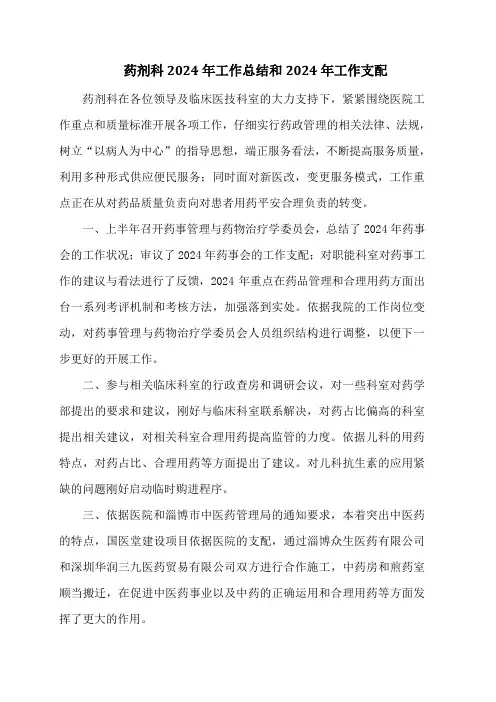 药剂科 2024 年工作总结和 2024 年工作支配

药剂科在各位领导及临床医技科室的大力支持下，紧紧围绕医院工作重点和质量标准开展各项工作，仔细实行药政管理的相关法律、法规，树立“以病人为中心”的指导思想，端正服务看法，不断提高服务质量，利用多种形式供应便民服务；同时面对新医改，变更服务模式，工作重点正在从对药品质量负责向对患者用药平安合理负责的转变。

一、上半年召开药事管理与药物治疗学委员会，总结了 2024 年药事会的工作状况；审议了 2024 年药事会的工作支配；对职能科室对药事工作的建议与看法进行了反馈，2024 年重点在药品管理和合理用药方面出台一系列考评机制和考核方法，加强落到实处。依据我院的工作岗位变动，对药事管理与药物治疗学委员会人员组织结构进行调整，以便下一步更好的开展工作。

二、参与相关临床科室的行政查房和调研会议，对一些科室对药学部提出的要求和建议，刚好与临床科室联系解决，对药占比偏高的科室提出相关建议，对相关科室合理用药提高监管的力度。依据儿科的用药特点，对药占比、合理用药等方面提出了建议。对儿科抗生素的应用紧缺的问题刚好启动临时购进程序。

三、依据医院和淄博市中医药管理局的通知要求，本着突出中医药的特点，国医堂建设项目依据医院的支配，通过淄博众生医药有限公司和深圳华润三九医药贸易有限公司双方进行合作施工，中药房和煎药室顺当搬迁，在促进中医药事业以及中药的正确运用和合理用药等方面发挥了更大的作用。